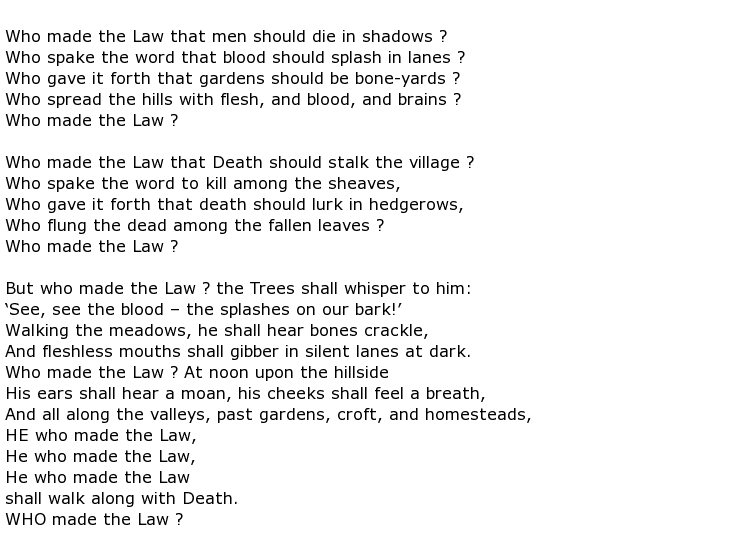 Who made the Law that men should die in shadows ?
Who spake the word that blood should splash in lanes ?
Who gave it forth that gardens should be bone-yards ?
Who spread the hills with flesh, and blood, and brains ?
Who made the Law ?

Who made the Law that Death should stalk the village ?
Who spake the word to kill among the sheaves,
Who gave it forth that death should lurk in hedgerows,
Who flung the dead among the fallen leaves ?
Who made the Law ?

But who made the Law ? the Trees shall whisper to him:
‘See, see the blood – the splashes on our bark!’
Walking the meadows, he shall hear bones crackle,
And fleshless mouths shall gibber in silent lanes at dark.
Who made the Law ? At noon upon the hillside
His ears shall hear a moan, his cheeks shall feel a breath,
And all along the valleys, past gardens, croft, and homesteads,
HE who made the Law,
He who made the Law,
He who made the Law
shall walk along with Death.
WHO made the Law ?